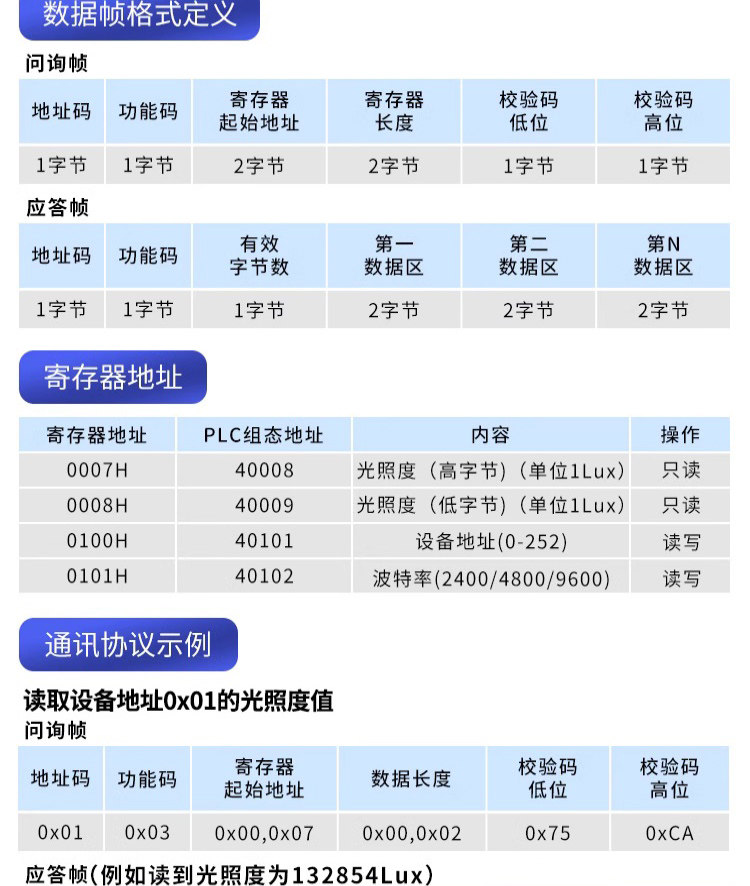 数据帧格式定义

问询帧

| 地址码 | 功能码 | 寄存器起始地址 | 寄存器长度 | 校验码低位 | 校验码高位 |
|---|---|---|---|---|---|
| 1字节 | 1字节 | 2字节 | 2字节 | 1字节 | 1字节 |

应答帧

| 地址码 | 功能码 | 有效字节数 | 第一数据区 | 第二数据区 | 第N数据区 |
|---|---|---|---|---|---|
| 1字节 | 1字节 | 1字节 | 2字节 | 2字节 | 2字节 |

寄存器地址

| 寄存器地址 | PLC组态地址 | 内容 | 操作 |
|---|---|---|---|
| 0007H | 40008 | 光照度（高字节）（单位1Lux） | 只读 |
| 0008H | 40009 | 光照度（低字节）（单位1Lux） | 只读 |
| 0100H | 40101 | 设备地址(0-252) | 读写 |
| 0101H | 40102 | 波特率(2400/4800/9600) | 读写 |

通讯协议示例

读取设备地址0x01的光照度值

问询帧

| 地址码 | 功能码 | 寄存器起始地址 | 数据长度 | 校验码低位 | 校验码高位 |
|---|---|---|---|---|---|
| 0x01 | 0x03 | 0x00,0x07 | 0x00,0x02 | 0x75 | 0xCA |

应答帧(例如读到光照度为132854Lux)